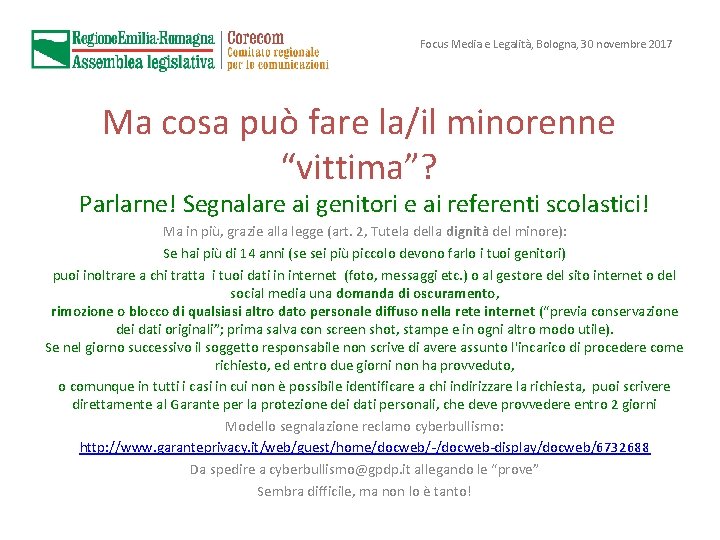 RegioneEmilia-Romagna
Assemblea legislativa

Corecom
Comitato regionale
per le comunicazioni

Focus Media e Legalità, Bologna, 30 novembre 2017

Ma cosa può fare la/il minorenne "vittima"?

Parlarne! Segnalare ai genitori e ai referenti scolastici!

Ma in più, grazie alla legge (art. 2, Tutela della dignità del minore):

Se hai più di 14 anni (se sei più piccolo devono farlo i tuoi genitori)

puoi inoltrare a chi tratta i tuoi dati in internet (foto, messaggi etc.) o al gestore del sito internet o del social media una domanda di oscuramento,

rimozione o blocco di qualsiasi altro dato personale diffuso nella rete internet ("previa conservazione dei dati originali"; prima salva con screen shot, stampe e in ogni altro modo utile).

Se nel giorno successivo il soggetto responsabile non scrive di avere assunto l'incarico di procedere come richiesto, ed entro due giorni non ha provveduto,

o comunque in tutti i casi in cui non è possibile identificare a chi indirizzare la richiesta, puoi scrivere direttamente al Garante per la protezione dei dati personali, che deve provvedere entro 2 giorni

Modello segnalazione reclamo cyberbullismo:

http://www.garanteprivacy.it/web/guest/home/docweb/-/docweb-display/docweb/6732688

Da spedire a cyberbullismo@gpdp.it allegando le "prove"

Sembra difficile, ma non lo è tanto!